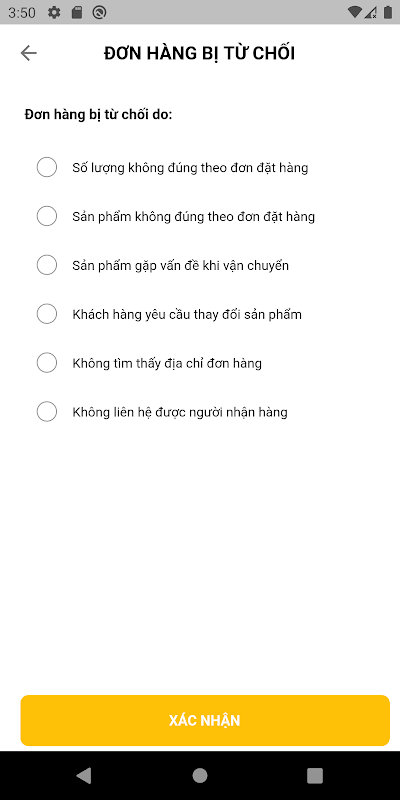 3:50

ĐƠN HÀNG BỊ TỪ CHỐI

Đơn hàng bị từ chối do:

Số lượng không đúng theo đơn đặt hàng

Sản phẩm không đúng theo đơn đặt hàng

Sản phẩm gặp vấn đề khi vận chuyển

Khách hàng yêu cầu thay đổi sản phẩm

Không tìm thấy địa chỉ đơn hàng

Không liên hệ được người nhận hàng

XÁC NHẬN